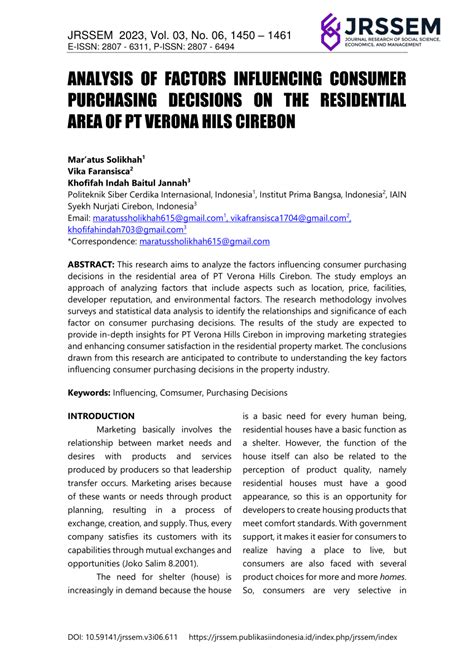 JRSSEM 2023, Vol. 03, No. 06, 1450 – 1461
E-ISSN: 2807 - 6311, P-ISSN: 2807 - 6494

JRSSEM
JOURNAL RESEARCH OF SOCIAL SCIENCE, ECONOMICS, AND MANAGEMENT

ANALYSIS OF FACTORS INFLUENCING CONSUMER PURCHASING DECISIONS ON THE RESIDENTIAL AREA OF PT VERONA HILS CIREBON

Mar'atus Solikhah$^1$
Vika Faransisca$^2$
Khofifah Indah Baitul Jannah$^3$
Politeknik Siber Cerdika Internasional, Indonesia$^1$, Institut Prima Bangsa, Indonesia$^2$, IAIN Syekh Nurjati Cirebon, Indonesia$^3$
Email: maratussholikhah615@gmail.com$^1$, vikafransisca1704@gmail.com$^2$, khofifahindah703@gmail.com$^3$
*Correspondence: maratussholikhah615@gmail.com

ABSTRACT: This research aims to analyze the factors influencing consumer purchasing decisions in the residential area of PT Verona Hills Cirebon. The study employs an approach of analyzing factors that include aspects such as location, price, facilities, developer reputation, and environmental factors. The research methodology involves surveys and statistical data analysis to identify the relationships and significance of each factor on consumer purchasing decisions. The results of the study are expected to provide in-depth insights for PT Verona Hills Cirebon in improving marketing strategies and enhancing consumer satisfaction in the residential property market. The conclusions drawn from this research are anticipated to contribute to understanding the key factors influencing consumer purchasing decisions in the property industry.

Keywords: Influencing, Comsumer, Purchasing Decisions

INTRODUCTION
Marketing basically involves the relationship between market needs and desires with products and services produced by producers so that leadership transfer occurs. Marketing arises because of these wants or needs through product planning, resulting in a process of exchange, creation, and supply. Thus, every company satisfies its customers with its capabilities through mutual exchanges and opportunities (Joko Salim 8.2001).

The need for shelter (house) is increasingly in demand because the house is a basic need for every human being, residential houses have a basic function as a shelter. However, the function of the house itself can also be related to the perception of product quality, namely residential houses must have a good appearance, so this is an opportunity for developers to create housing products that meet comfort standards. With government support, it makes it easier for consumers to realize having a place to live, but consumers are also faced with several product choices for more and more homes. So, consumers are very selective in

DOI: 10.59141/jrssem.v3i06.611 https://jrssem.publikasiindonesia.id/index.php/jrssem/index